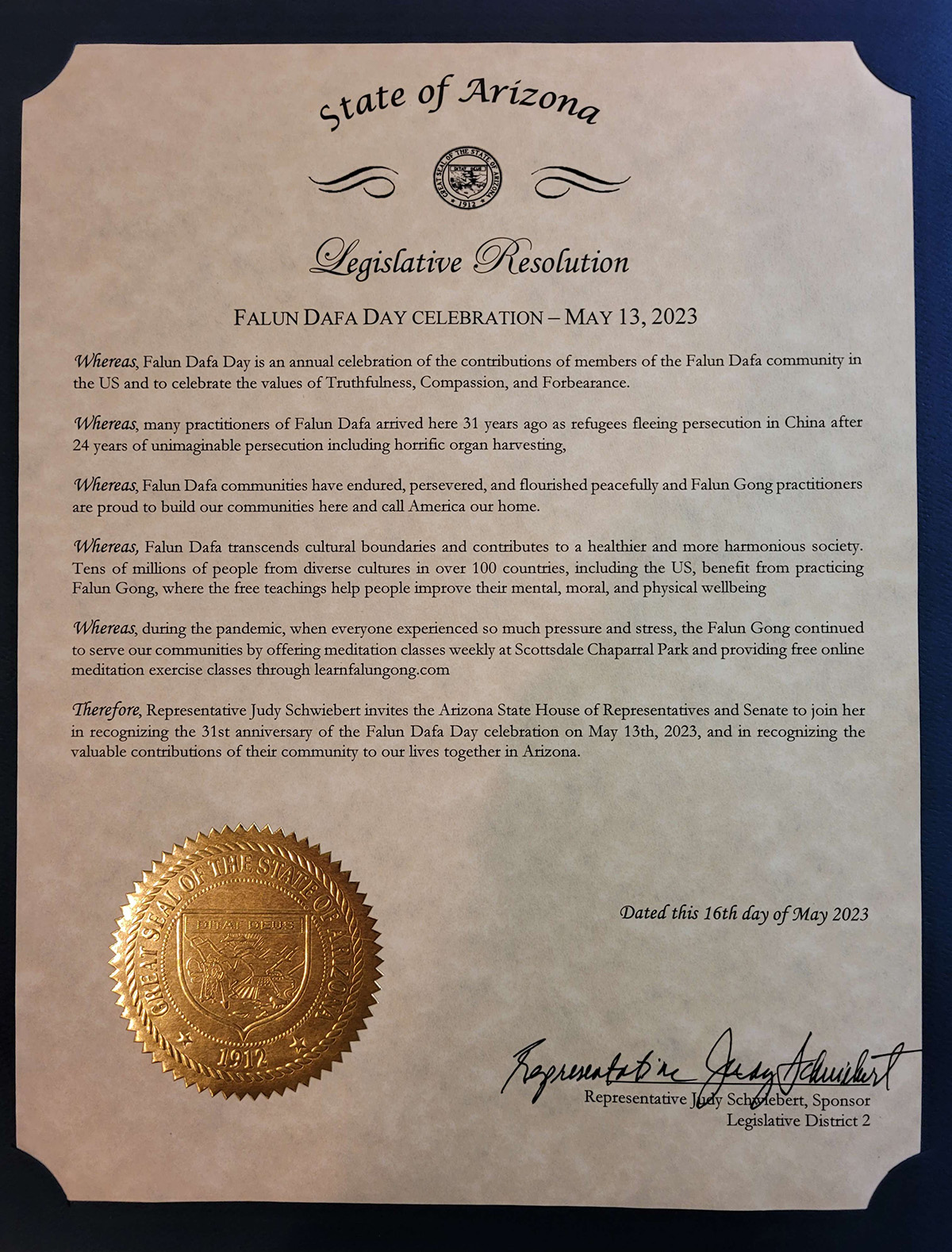 State of Arizona

GREAT SEAL OF THE STATE OF ARIZONA
DITAT DEUS
1912

Legislative Resolution

FALUN DAFA DAY CELEBRATION – MAY 13, 2023

Whereas, Falun Dafa Day is an annual celebration of the contributions of members of the Falun Dafa community in the US and to celebrate the values of Truthfulness, Compassion, and Forbearance.

Whereas, many practitioners of Falun Dafa arrived here 31 years ago as refugees fleeing persecution in China after 24 years of unimaginable persecution including horrific organ harvesting,

Whereas, Falun Dafa communities have endured, persevered, and flourished peacefully and Falun Gong practitioners are proud to build our communities here and call America our home.

Whereas, Falun Dafa transcends cultural boundaries and contributes to a healthier and more harmonious society. Tens of millions of people from diverse cultures in over 100 countries, including the US, benefit from practicing Falun Gong, where the free teachings help people improve their mental, moral, and physical wellbeing

Whereas, during the pandemic, when everyone experienced so much pressure and stress, the Falun Gong continued to serve our communities by offering meditation classes weekly at Scottsdale Chaparral Park and providing free online meditation exercise classes through learnfalungong.com

Therefore, Representative Judy Schwiebert invites the Arizona State House of Representatives and Senate to join her in recognizing the 31st anniversary of the Falun Dafa Day celebration on May 13th, 2023, and in recognizing the valuable contributions of their community to our lives together in Arizona.

GREAT SEAL OF THE STATE OF ARIZONA
DITAT DEUS
1912

Dated this 16th day of May 2023

Representative Judy Schwiebert
Representative Judy Schwiebert, Sponsor
Legislative District 2